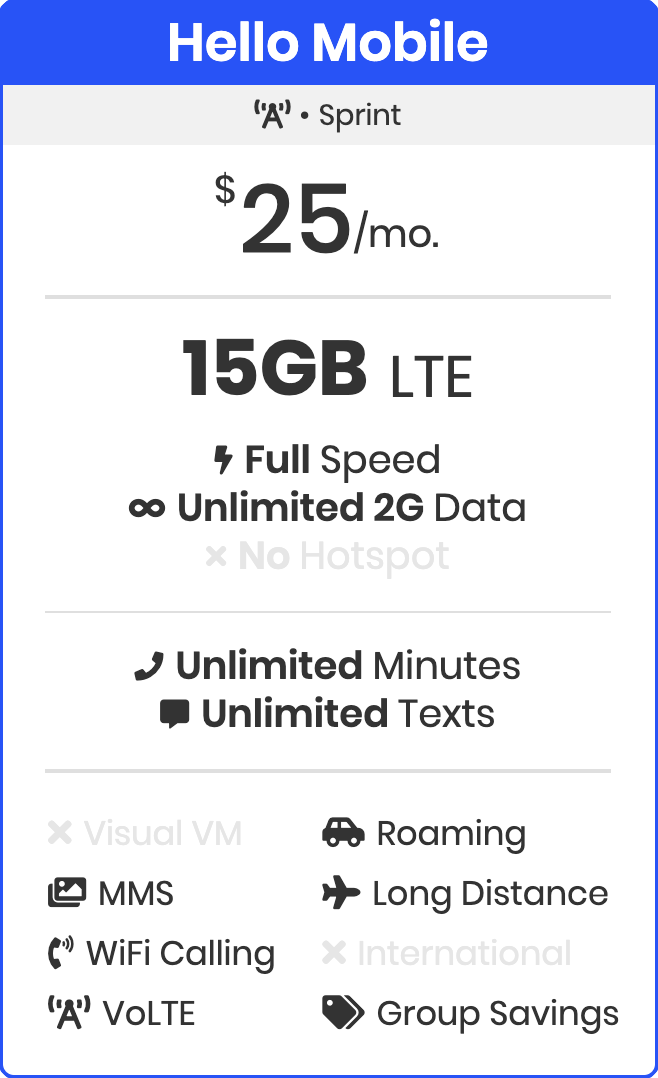 Hello Mobile

• Sprint

$25/mo.

15GB LTE

Full Speed
Unlimited 2G Data
No Hotspot

Unlimited Minutes
Unlimited Texts

Visual VM
MMS
WiFi Calling
VoLTE

Roaming
Long Distance
International
Group Savings